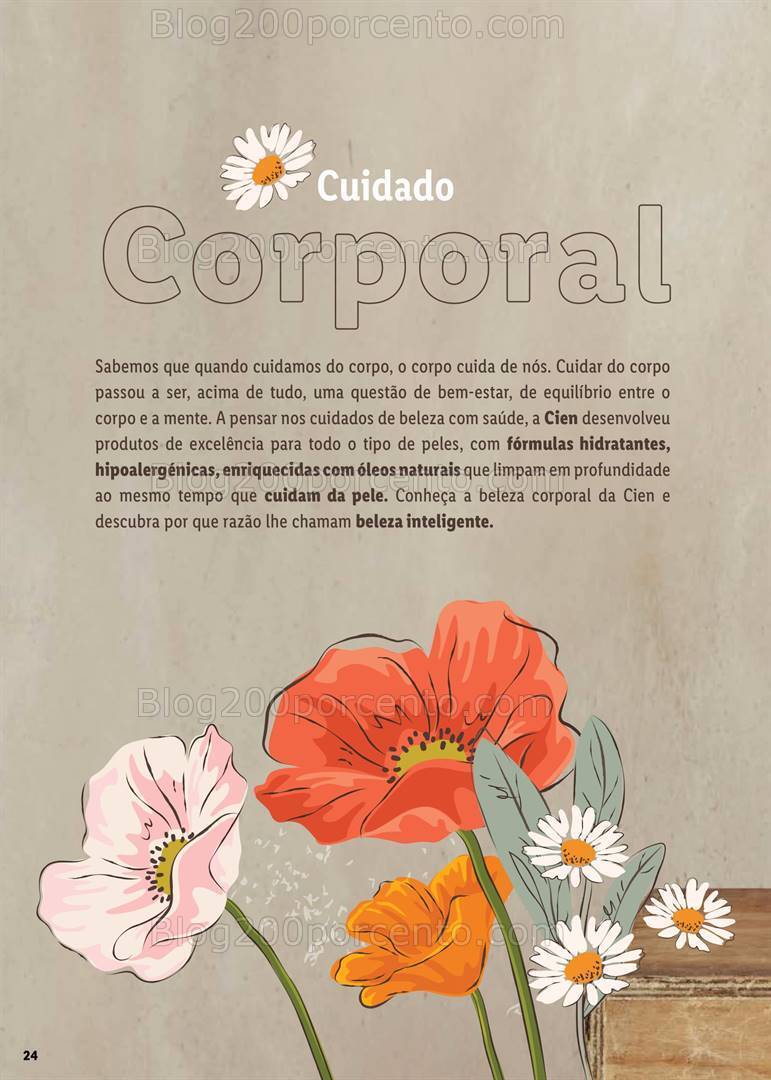 Cuidado
Corporal

Sabemos que quando cuidamos do corpo, o corpo cuida de nós. Cuidar do corpo passou a ser, acima de tudo, uma questão de bem-estar, de equilíbrio entre o corpo e a mente. A pensar nos cuidados de beleza com saúde, a Cien desenvolveu produtos de excelência para todo o tipo de peles, com fórmulas hidratantes, hipoalergénicas, enriquecidas com óleos naturais que limpam em profundidade ao mesmo tempo que cuidam da pele. Conheça a beleza corporal da Cien e descubra por que razão lhe chamam beleza inteligente.

24

Blog200porcento.com